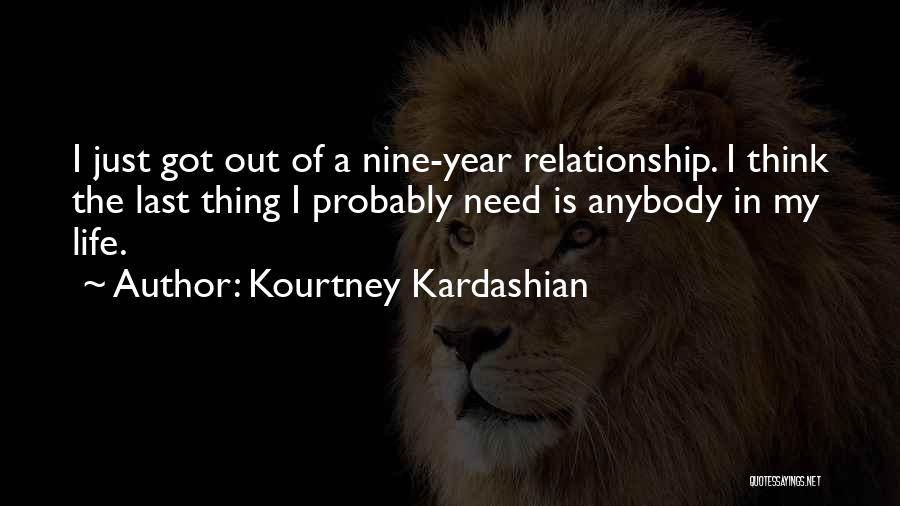 I just got out of a nine-year relationship. I think the last thing I probably need is anybody in my life.

~ Author: Kourtney Kardashian

QUOTESSAYINGS.NET